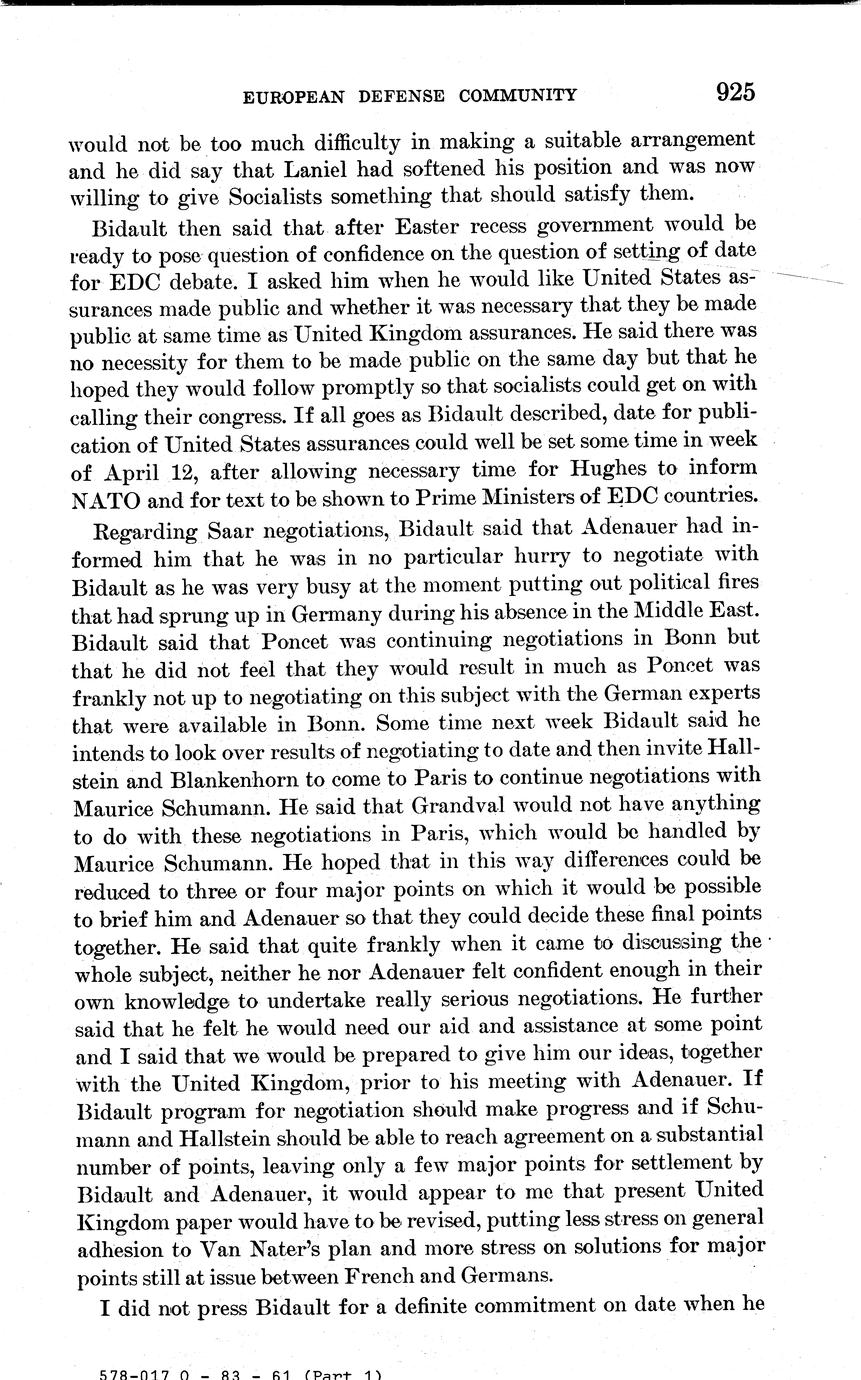 EUROPEAN DEFENSE COMMUNITY 925

would not be too much difficulty in making a suitable arrangement and he did say that Laniel had softened his position and was now willing to give Socialists something that should satisfy them.

Bidault then said that after Easter recess government would be ready to pose question of confidence on the question of setting of date for EDC debate. I asked him when he would like United States assurances made public and whether it was necessary that they be made public at same time as United Kingdom assurances. He said there was no necessity for them to be made public on the same day but that he hoped they would follow promptly so that socialists could get on with calling their congress. If all goes as Bidault described, date for publication of United States assurances could well be set some time in week of April 12, after allowing necessary time for Hughes to inform NATO and for text to be shown to Prime Ministers of EDC countries.

Regarding Saar negotiations, Bidault said that Adenauer had informed him that he was in no particular hurry to negotiate with Bidault as he was very busy at the moment putting out political fires that had sprung up in Germany during his absence in the Middle East. Bidault said that Poncet was continuing negotiations in Bonn but that he did not feel that they would result in much as Poncet was frankly not up to negotiating on this subject with the German experts that were available in Bonn. Some time next week Bidault said he intends to look over results of negotiating to date and then invite Hallstein and Blankenhorn to come to Paris to continue negotiations with Maurice Schumann. He said that Grandval would not have anything to do with these negotiations in Paris, which would be handled by Maurice Schumann. He hoped that in this way differences could be reduced to three or four major points on which it would be possible to brief him and Adenauer so that they could decide these final points together. He said that quite frankly when it came to discussing the whole subject, neither he nor Adenauer felt confident enough in their own knowledge to undertake really serious negotiations. He further said that he felt he would need our aid and assistance at some point and I said that we would be prepared to give him our ideas, together with the United Kingdom, prior to his meeting with Adenauer. If Bidault program for negotiation should make progress and if Schumann and Hallstein should be able to reach agreement on a substantial number of points, leaving only a few major points for settlement by Bidault and Adenauer, it would appear to me that present United Kingdom paper would have to be revised, putting less stress on general adhesion to Van Nater's plan and more stress on solutions for major points still at issue between French and Germans.

I did not press Bidault for a definite commitment on date when he

578-017 O - 83 - 61 (Part 1)